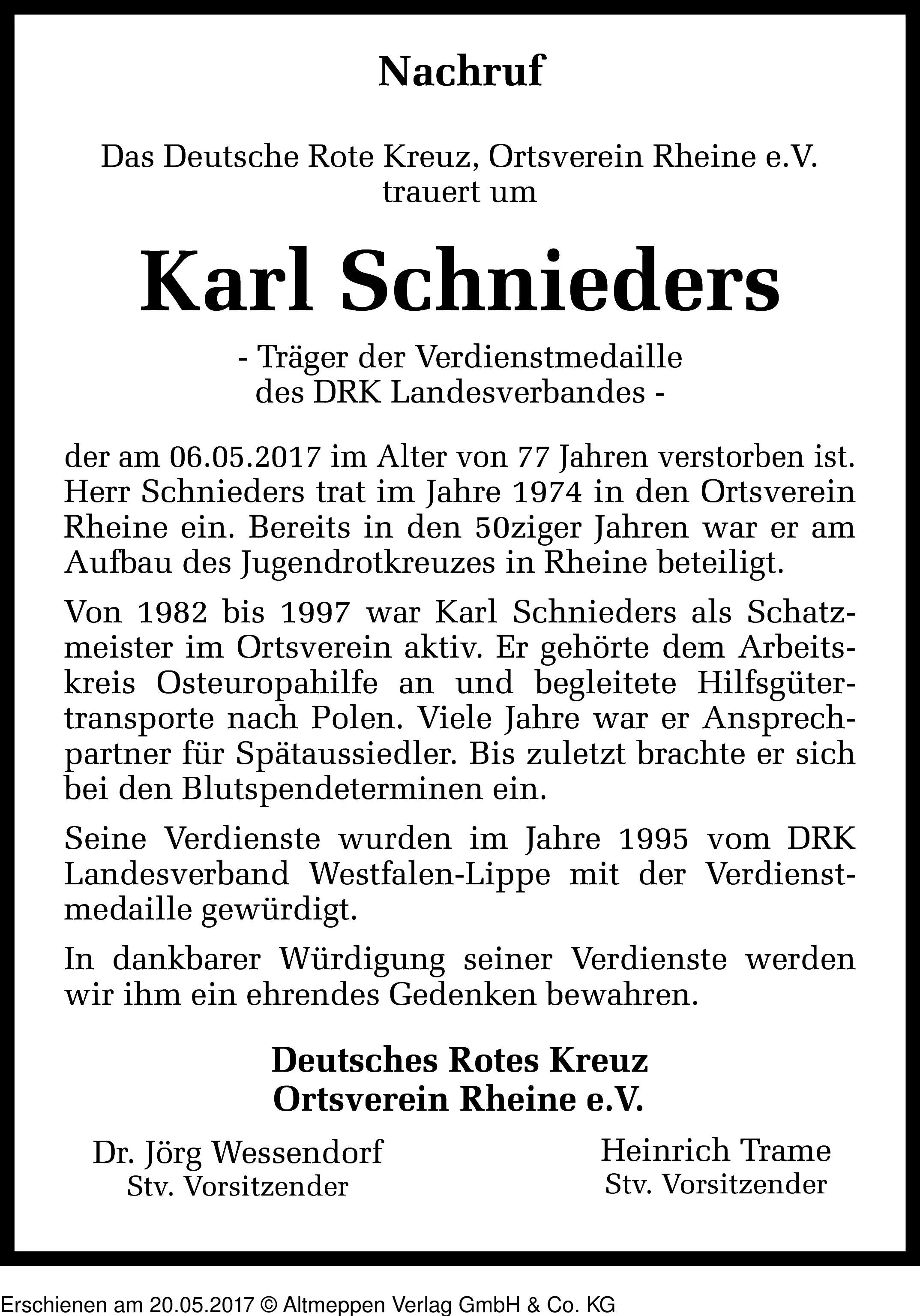 Nachruf

Das Deutsche Rote Kreuz, Ortsverein Rheine e.V. trauert um

Karl Schnieders

- Träger der Verdienstmedaille des DRK Landesverbandes -

der am 06.05.2017 im Alter von 77 Jahren verstorben ist. Herr Schnieders trat im Jahre 1974 in den Ortsverein Rheine ein. Bereits in den 50ziger Jahren war er am Aufbau des Jugendrotkreuzes in Rheine beteiligt.

Von 1982 bis 1997 war Karl Schnieders als Schatzmeister im Ortsverein aktiv. Er gehörte dem Arbeitskreis Osteuropahilfe an und begleitete Hilfsgütertransporte nach Polen. Viele Jahre war er Ansprechpartner für Spätaussiedler. Bis zuletzt brachte er sich bei den Blutspendeterminen ein.

Seine Verdienste wurden im Jahre 1995 vom DRK Landesverband Westfalen-Lippe mit der Verdienstmedaille gewürdigt.

In dankbarer Würdigung seiner Verdienste werden wir ihm ein ehrendes Gedenken bewahren.

Deutsches Rotes Kreuz
Ortsverein Rheine e.V.

Dr. Jörg Wessendorf
Stv. Vorsitzender

Heinrich Trame
Stv. Vorsitzender

Erschienen am 20.05.2017 © Altmeppen Verlag GmbH & Co. KG